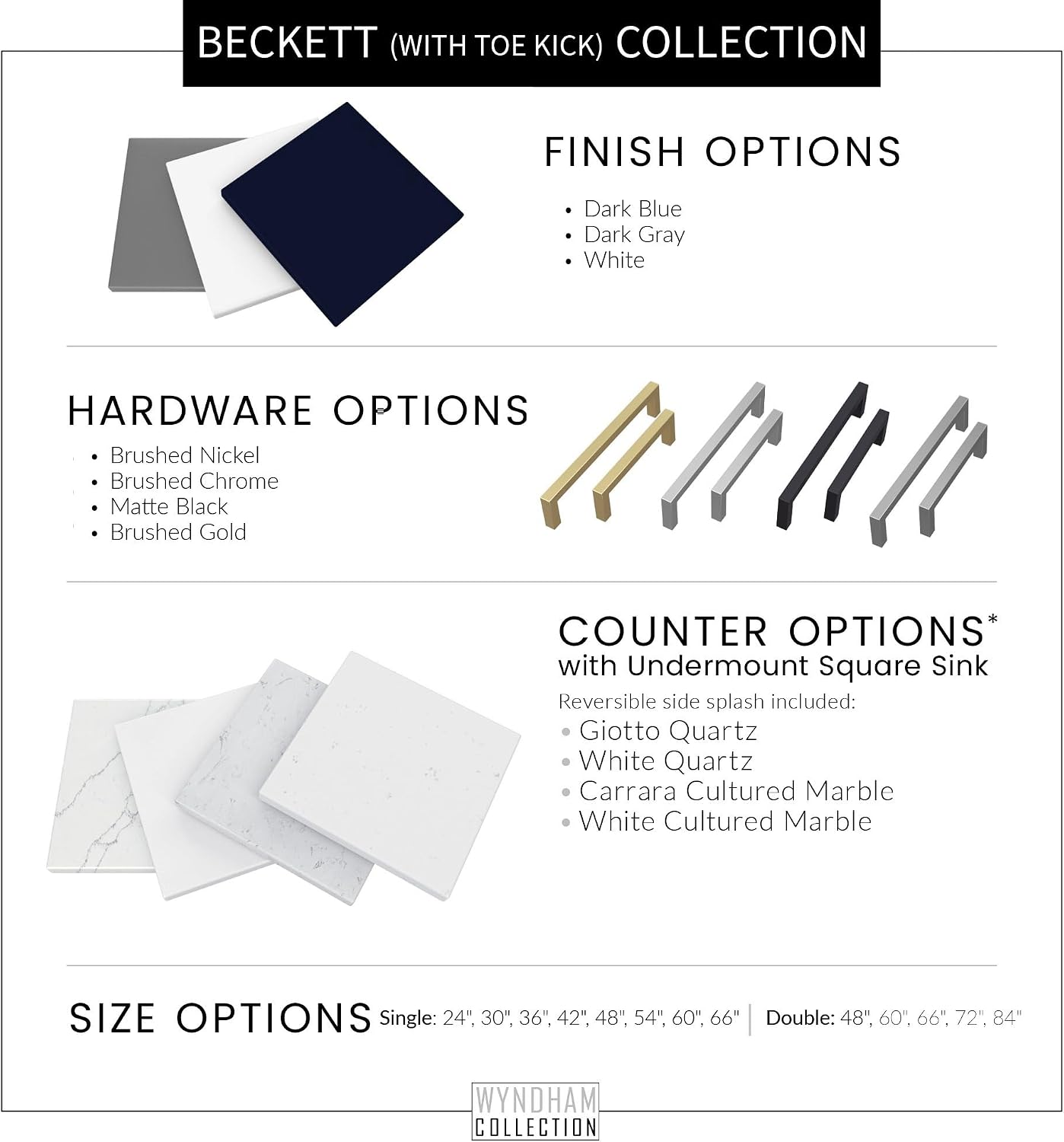 BECKETT (WITH TOE KICK) COLLECTION

FINISH OPTIONS

• Dark Blue
• Dark Gray
• White

HARDWARE OPTIONS

• Brushed Nickel
• Brushed Chrome
• Matte Black
• Brushed Gold

COUNTER OPTIONS*
with Undermount Square Sink

Reversible side splash included:
• Giotto Quartz
• White Quartz
• Carrara Cultured Marble
• White Cultured Marble

SIZE OPTIONS Single: 24", 30", 36", 42", 48", 54", 60", 66" | Double: 48", 60", 66", 72", 84"

WYNDHAM COLLECTION